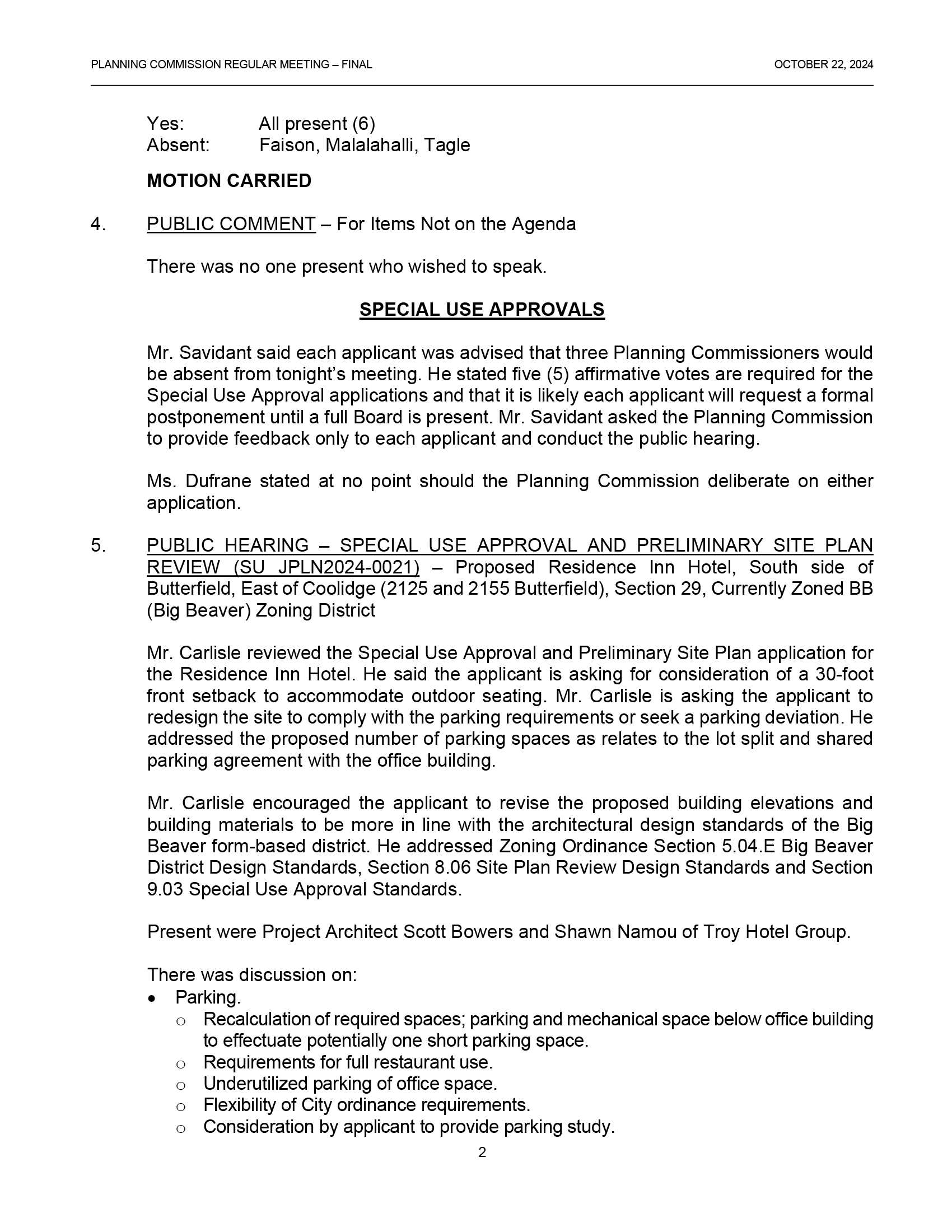 PLANNING COMMISSION REGULAR MEETING – FINAL OCTOBER 22, 2024

Yes: All present (6)
Absent: Faison, Malalahalli, Tagle

MOTION CARRIED

4. PUBLIC COMMENT – For Items Not on the Agenda

There was no one present who wished to speak.

SPECIAL USE APPROVALS

Mr. Savidant said each applicant was advised that three Planning Commissioners would be absent from tonight's meeting. He stated five (5) affirmative votes are required for the Special Use Approval applications and that it is likely each applicant will request a formal postponement until a full Board is present. Mr. Savidant asked the Planning Commission to provide feedback only to each applicant and conduct the public hearing.

Ms. Dufrane stated at no point should the Planning Commission deliberate on either application.

5. PUBLIC HEARING – SPECIAL USE APPROVAL AND PRELIMINARY SITE PLAN REVIEW (SU JPLN2024-0021) – Proposed Residence Inn Hotel, South side of Butterfield, East of Coolidge (2125 and 2155 Butterfield), Section 29, Currently Zoned BB (Big Beaver) Zoning District

Mr. Carlisle reviewed the Special Use Approval and Preliminary Site Plan application for the Residence Inn Hotel. He said the applicant is asking for consideration of a 30-foot front setback to accommodate outdoor seating. Mr. Carlisle is asking the applicant to redesign the site to comply with the parking requirements or seek a parking deviation. He addressed the proposed number of parking spaces as relates to the lot split and shared parking agreement with the office building.

Mr. Carlisle encouraged the applicant to revise the proposed building elevations and building materials to be more in line with the architectural design standards of the Big Beaver form-based district. He addressed Zoning Ordinance Section 5.04.E Big Beaver District Design Standards, Section 8.06 Site Plan Review Design Standards and Section 9.03 Special Use Approval Standards.

Present were Project Architect Scott Bowers and Shawn Namou of Troy Hotel Group.

There was discussion on:
• Parking.
  o Recalculation of required spaces; parking and mechanical space below office building to effectuate potentially one short parking space.
  o Requirements for full restaurant use.
  o Underutilized parking of office space.
  o Flexibility of City ordinance requirements.
  o Consideration by applicant to provide parking study.

2